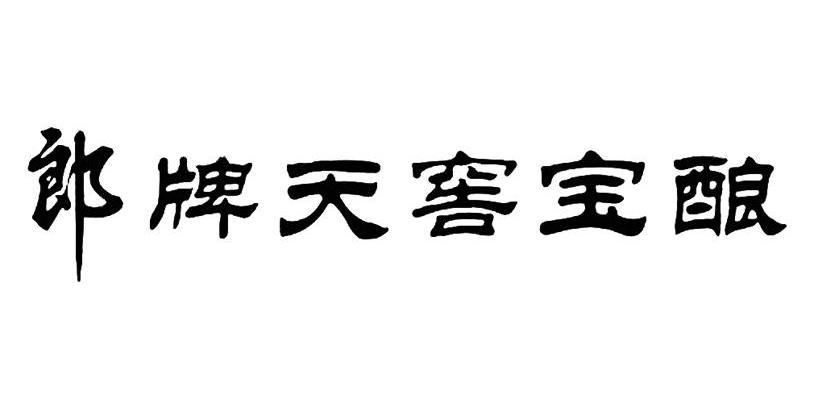 郎牌天窖宝酿